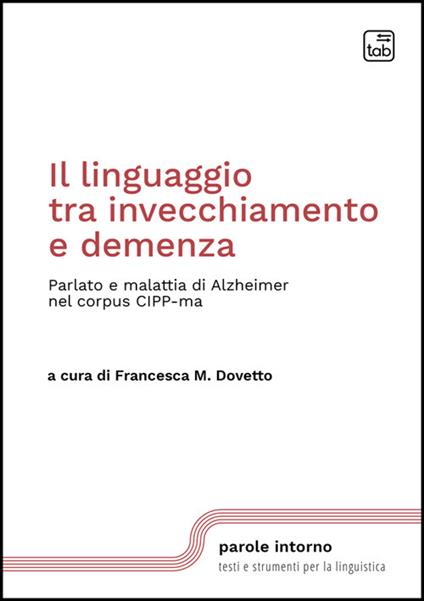 tab

Il linguaggio tra invecchiamento e demenza

Parlato e malattia di Alzheimer nel corpus CIPP-ma

a cura di Francesca M. Dovetto

parole intorno
testi e strumenti per la linguistica